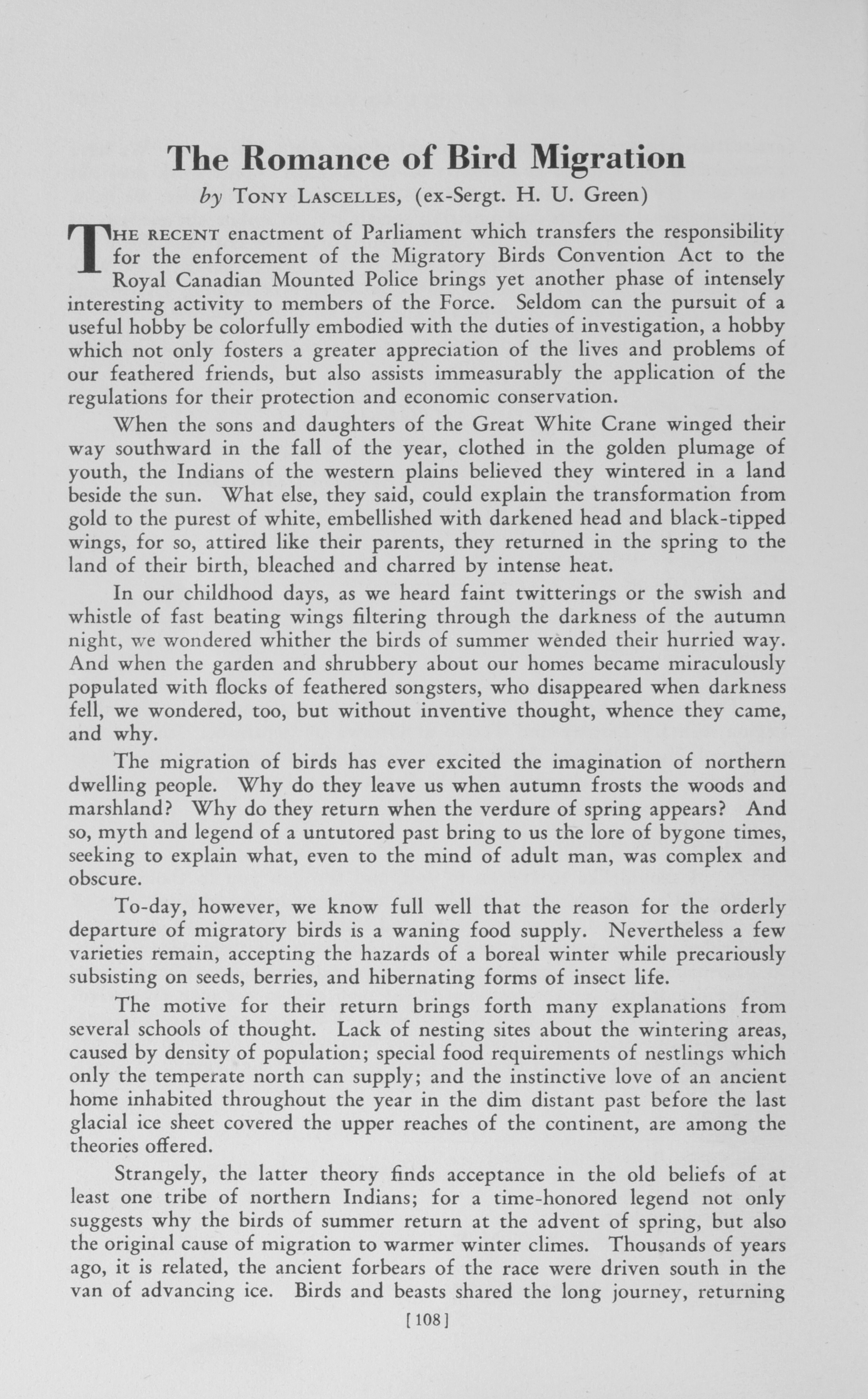 The Romance of Bird Migration

by TONY LASCELLES, (ex-Sergt. H. U. Green)

THE RECENT enactment of Parliament which transfers the responsibility for the enforcement of the Migratory Birds Convention Act to the Royal Canadian Mounted Police brings yet another phase of intensely interesting activity to members of the Force. Seldom can the pursuit of a useful hobby be colorfully embodied with the duties of investigation, a hobby which not only fosters a greater appreciation of the lives and problems of our feathered friends, but also assists immeasurably the application of the regulations for their protection and economic conservation.

When the sons and daughters of the Great White Crane winged their way southward in the fall of the year, clothed in the golden plumage of youth, the Indians of the western plains believed they wintered in a land beside the sun. What else, they said, could explain the transformation from gold to the purest of white, embellished with darkened head and black-tipped wings, for so, attired like their parents, they returned in the spring to the land of their birth, bleached and charred by intense heat.

In our childhood days, as we heard faint twitterings or the swish and whistle of fast beating wings filtering through the darkness of the autumn night, we wondered whither the birds of summer wended their hurried way. And when the garden and shrubbery about our homes became miraculously populated with flocks of feathered songsters, who disappeared when darkness fell, we wondered, too, but without inventive thought, whence they came, and why.

The migration of birds has ever excited the imagination of northern dwelling people. Why do they leave us when autumn frosts the woods and marshland? Why do they return when the verdure of spring appears? And so, myth and legend of a untutored past bring to us the lore of bygone times, seeking to explain what, even to the mind of adult man, was complex and obscure.

To-day, however, we know full well that the reason for the orderly departure of migratory birds is a waning food supply. Nevertheless a few varieties remain, accepting the hazards of a boreal winter while precariously subsisting on seeds, berries, and hibernating forms of insect life.

The motive for their return brings forth many explanations from several schools of thought. Lack of nesting sites about the wintering areas, caused by density of population; special food requirements of nestlings which only the temperate north can supply; and the instinctive love of an ancient home inhabited throughout the year in the dim distant past before the last glacial ice sheet covered the upper reaches of the continent, are among the theories offered.

Strangely, the latter theory finds acceptance in the old beliefs of at least one tribe of northern Indians; for a time-honored legend not only suggests why the birds of summer return at the advent of spring, but also the original cause of migration to warmer winter climes. Thousands of years ago, it is related, the ancient forbears of the race were driven south in the van of advancing ice. Birds and beasts shared the long journey, returning

[108]